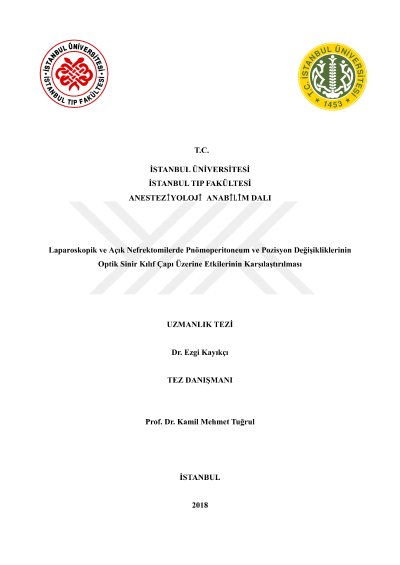 İSTANBUL ÜNİVERSİTESİ
İSTANBUL TIP FAKÜLTESİ

T.C. İSTANBUL ÜNİVERSİTESİ
1453

T.C.

İSTANBUL ÜNİVERSİTESİ
İSTANBUL TIP FAKÜLTESİ
ANESTEZİYOLOJİ ANABİLİM DALI

Laparoskopik ve Açık Nefrektomilerde Pnömoperitoneum ve Pozisyon Değişikliklerinin Optik Sinir Kılıf Çapı Üzerine Etkilerinin Karşılaştırılması

UZMANLIK TEZİ

Dr. Ezgi Kayıkçı

TEZ DANIŞMANI

Prof. Dr. Kamil Mehmet Tuğrul

İSTANBUL

2018